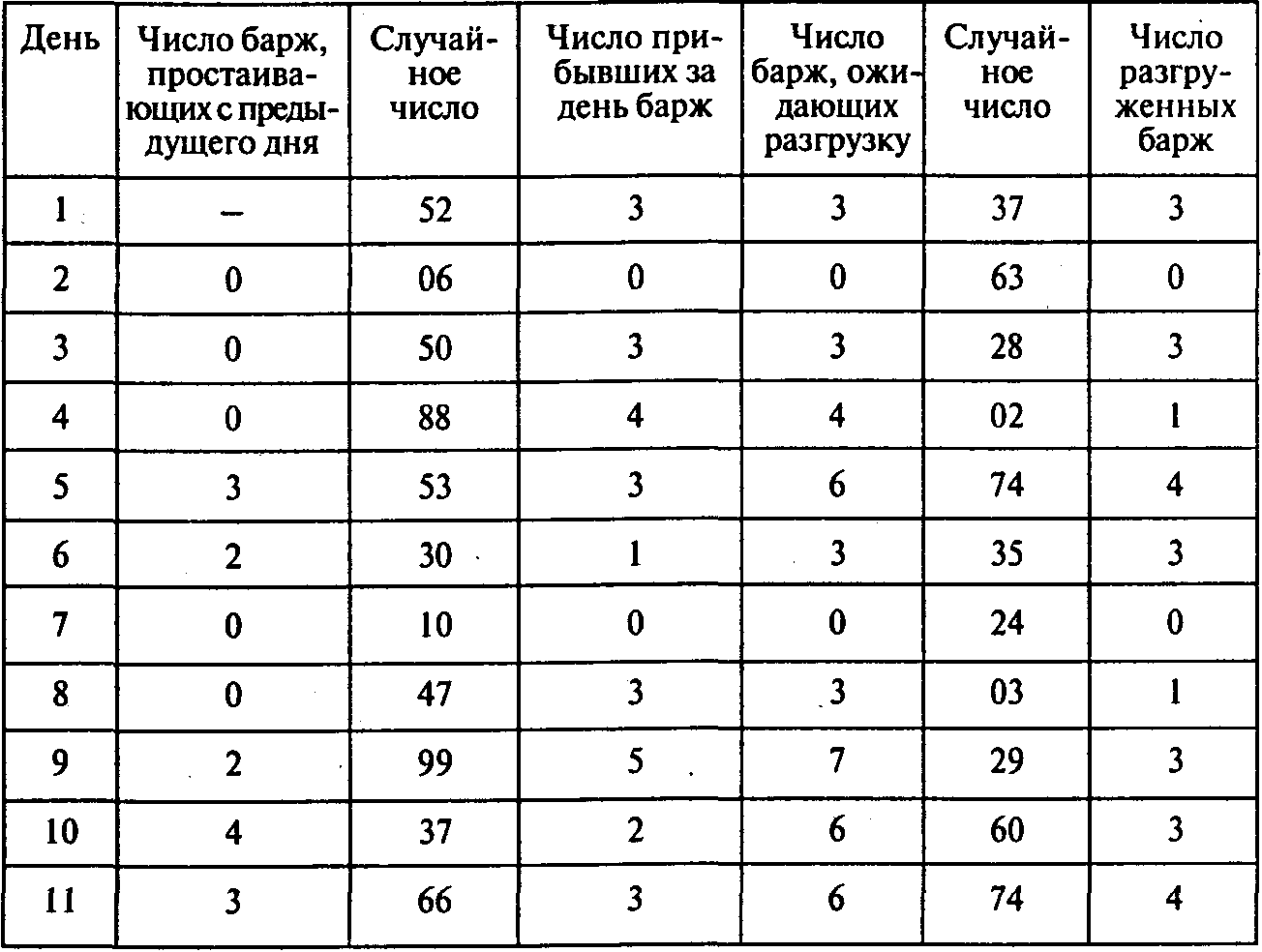 | День | Число барж, простаивающих с предыдущего дня | Случайное число | Число прибывших за день барж | Число барж, ожидающих разгрузку | Случайное число | Число разгруженных барж |
|---|---|---|---|---|---|---|
| 1 | – | 52 | 3 | 3 | 37 | 3 |
| 2 | 0 | 06 | 0 | 0 | 63 | 0 |
| 3 | 0 | 50 | 3 | 3 | 28 | 3 |
| 4 | 0 | 88 | 4 | 4 | 02 | 1 |
| 5 | 3 | 53 | 3 | 6 | 74 | 4 |
| 6 | 2 | 30 | 1 | 3 | 35 | 3 |
| 7 | 0 | 10 | 0 | 0 | 24 | 0 |
| 8 | 0 | 47 | 3 | 3 | 03 | 1 |
| 9 | 2 | 99 | 5 | 7 | 29 | 3 |
| 10 | 4 | 37 | 2 | 6 | 60 | 3 |
| 11 | 3 | 66 | 3 | 6 | 74 | 4 |